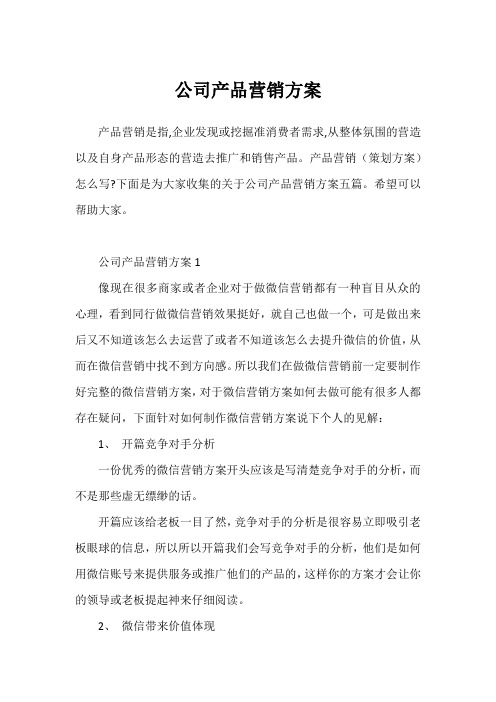 公司产品营销方案

产品营销是指,企业发现或挖掘准消费者需求,从整体氛围的营造以及自身产品形态的营造去推广和销售产品。产品营销（策划方案）怎么写?下面是为大家收集的关于公司产品营销方案五篇。希望可以帮助大家。

公司产品营销方案 1

像现在很多商家或者企业对于做微信营销都有一种盲目从众的心理，看到同行做微信营销效果挺好，就自己也做一个，可是做出来后又不知道该怎么去运营了或者不知道该怎么去提升微信的价值，从而在微信营销中找不到方向感。所以我们在做微信营销前一定要制作好完整的微信营销方案，对于微信营销方案如何去做可能有很多人都存在疑问，下面针对如何制作微信营销方案说下个人的见解：

1、 开篇竞争对手分析

一份优秀的微信营销方案开头应该是写清楚竞争对手的分析，而不是那些虚无缥缈的话。

开篇应该给老板一目了然，竞争对手的分析是很容易立即吸引老板眼球的信息，所以所以开篇我们会写竞争对手的分析，他们是如何用微信账号来提供服务或推广他们的产品的，这样你的方案才会让你的领导或老板提起神来仔细阅读。

2、 微信带来价值体现